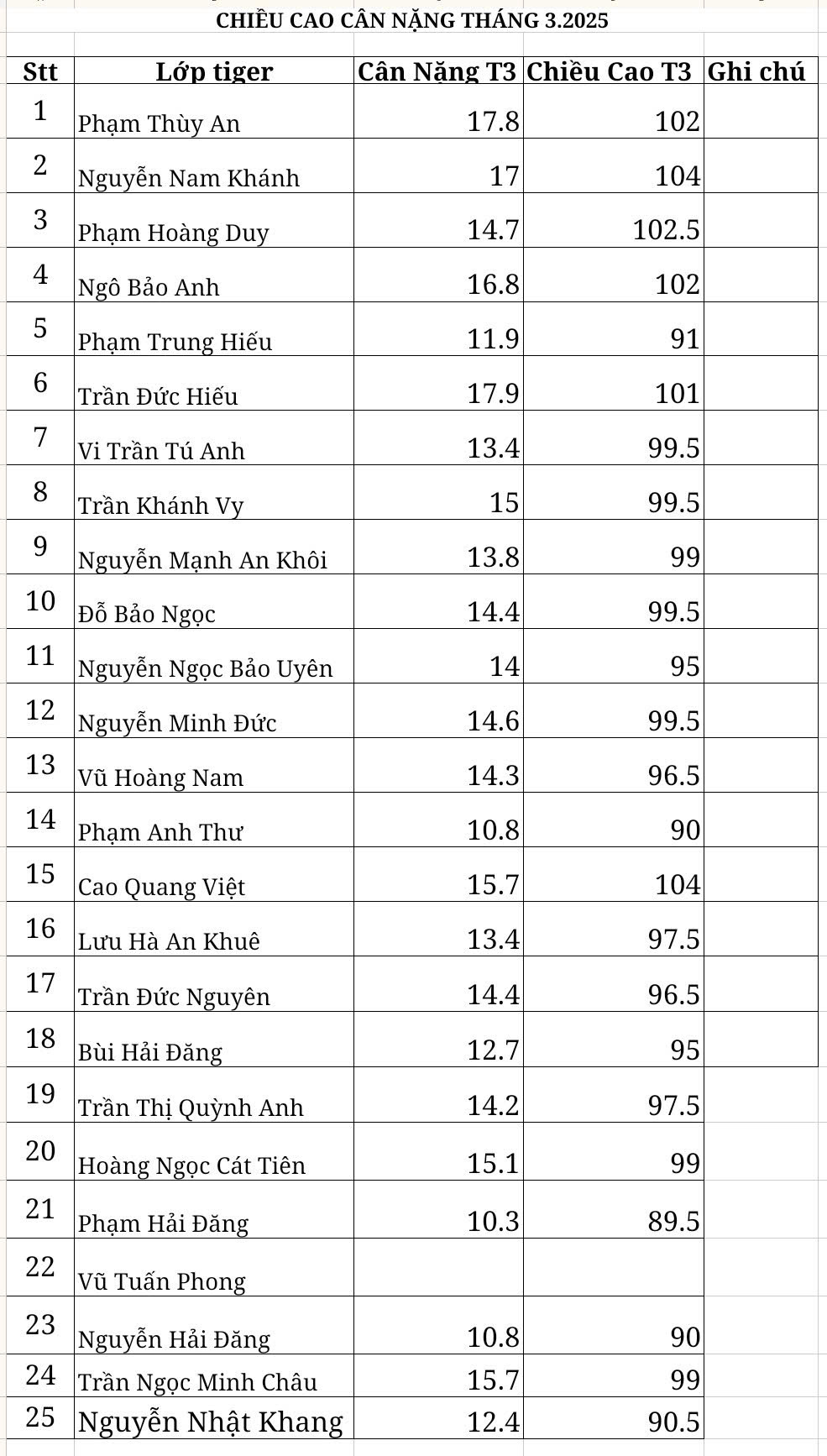 CHIỀU CAO CÂN NẶNG THÁNG 3.2025

| Stt | Lớp tiger | Cân Nặng T3 | Chiều Cao T3 | Ghi chú |
|---|---|---|---|---|
| 1 | Phạm Thùy An | 17.8 | 102 | |
| 2 | Nguyễn Nam Khánh | 17 | 104 | |
| 3 | Phạm Hoàng Duy | 14.7 | 102.5 | |
| 4 | Ngô Bảo Anh | 16.8 | 102 | |
| 5 | Phạm Trung Hiếu | 11.9 | 91 | |
| 6 | Trần Đức Hiếu | 17.9 | 101 | |
| 7 | Vi Trần Tú Anh | 13.4 | 99.5 | |
| 8 | Trần Khánh Vy | 15 | 99.5 | |
| 9 | Nguyễn Mạnh An Khôi | 13.8 | 99 | |
| 10 | Đỗ Bảo Ngọc | 14.4 | 99.5 | |
| 11 | Nguyễn Ngọc Bảo Uyên | 14 | 95 | |
| 12 | Nguyễn Minh Đức | 14.6 | 99.5 | |
| 13 | Vũ Hoàng Nam | 14.3 | 96.5 | |
| 14 | Phạm Anh Thư | 10.8 | 90 | |
| 15 | Cao Quang Việt | 15.7 | 104 | |
| 16 | Lưu Hà An Khuê | 13.4 | 97.5 | |
| 17 | Trần Đức Nguyên | 14.4 | 96.5 | |
| 18 | Bùi Hải Đăng | 12.7 | 95 | |
| 19 | Trần Thị Quỳnh Anh | 14.2 | 97.5 | |
| 20 | Hoàng Ngọc Cát Tiên | 15.1 | 99 | |
| 21 | Phạm Hải Đăng | 10.3 | 89.5 | |
| 22 | Vũ Tuấn Phong | | | |
| 23 | Nguyễn Hải Đăng | 10.8 | 90 | |
| 24 | Trần Ngọc Minh Châu | 15.7 | 99 | |
| 25 | Nguyễn Nhật Khang | 12.4 | 90.5 | |